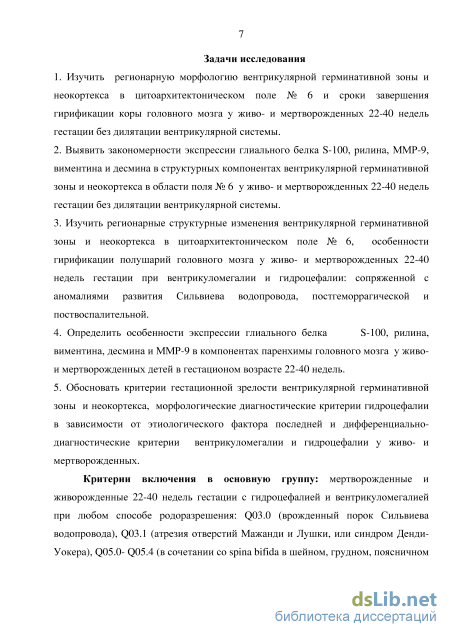 7

Задачи исследования

1. Изучить регионарную морфологию вентрикулярной герминативной зоны и неокортекса в цитоархитектоническом поле № 6 и сроки завершения гирификации коры головного мозга у живо- и мертворожденных 22-40 недель гестации без дилятации вентрикулярной системы.

2. Выявить закономерности экспрессии глиального белка S-100, рилина, ММР-9, виментина и десмина в структурных компонентах вентрикулярной герминативной зоны и неокортекса в области поля № 6 у живо- и мертворожденных 22-40 недель гестации без дилятации вентрикулярной системы.

3. Изучить регионарные структурные изменения вентрикулярной герминативной зоны и неокортекса в цитоархитектоническом поле № 6, особенности гирификации полушарий головного мозга у живо- и мертворожденных 22-40 недель гестации при вентрикуломегалии и гидроцефалии: сопряженной с аномалиями развития Сильвиева водопровода, постгеморрагической и поствоспалительной.

4. Определить особенности экспрессии глиального белка S-100, рилина, виментина, десмина и ММР-9 в компонентах паренхимы головного мозга у живо- и мертворожденных детей в гестационом возрасте 22-40 недель.

5. Обосновать критерии гестационной зрелости вентрикулярной герминативной зоны и неокортекса, морфологические диагностические критерии гидроцефалии в зависимости от этиологического фактора последней и дифференциально-диагностические критерии вентрикуломегалии и гидроцефалии у живо- и мертворожденных.

Критерии включения в основную группу: мертворожденные и живорожденные 22-40 недель гестации с гидроцефалией и вентрикуломегалией при любом способе родоразрешения: Q03.0 (врожденный порок Сильвиева водопровода), Q03.1 (атрезия отверстий Мажанди и Лушки, или синдром Денди-Уокера), Q05.0- Q05.4 (в сочетании со spina bifida в шейном, грудном, поясничном

dsLib.net
библиотека диссертаций